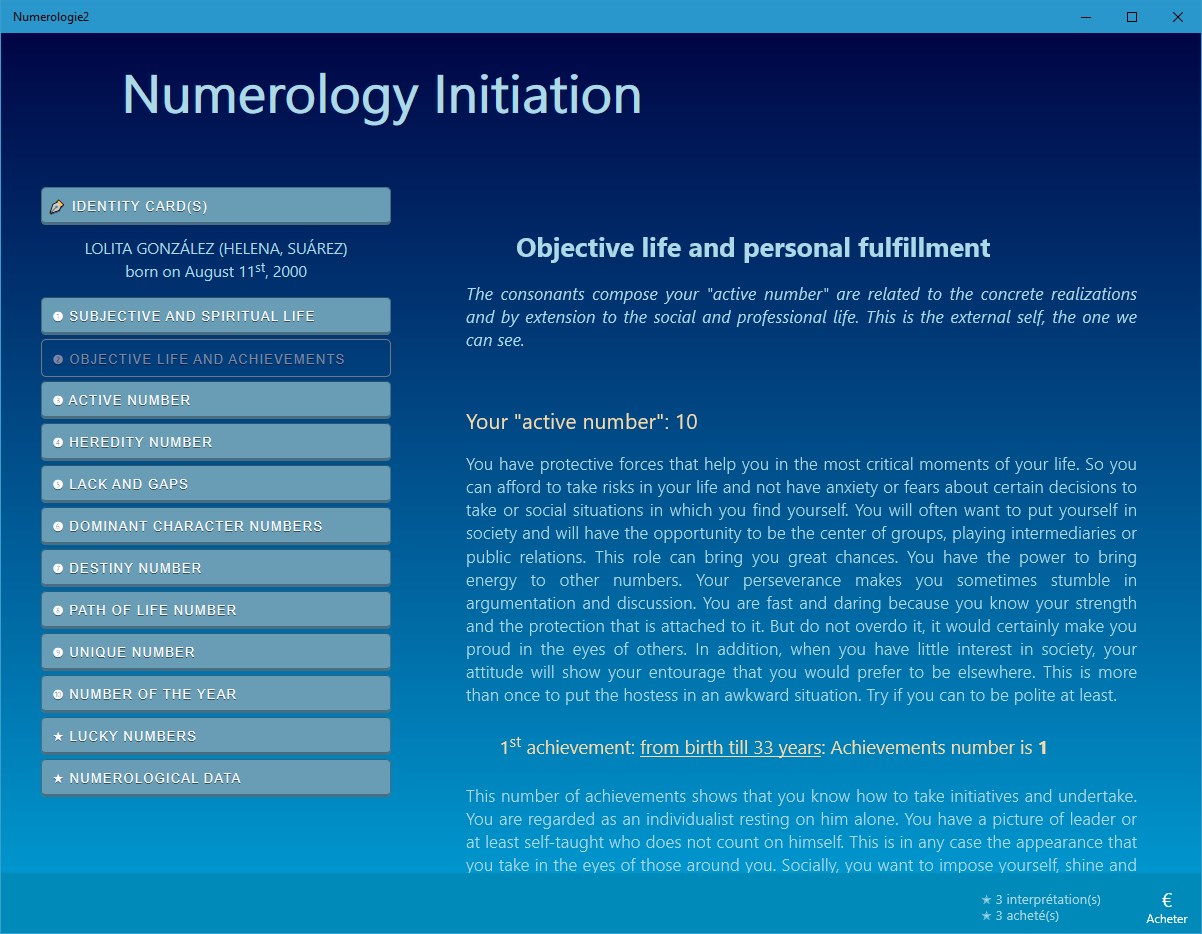 Numerologie2

Numerology Initiation

IDENTITY CARD(S)

LOLITA GONZÁLEZ (HELENA, SUÁREZ)
born on August 11$^{st}$, 2000

SUBJECTIVE AND SPIRITUAL LIFE
OBJECTIVE LIFE AND ACHIEVEMENTS
ACTIVE NUMBER
HEREDITY NUMBER
LACK AND GAPS
DOMINANT CHARACTER NUMBERS
DESTINY NUMBER
PATH OF LIFE NUMBER
UNIQUE NUMBER
NUMBER OF THE YEAR
★ LUCKY NUMBERS
★ NUMEROLOGICAL DATA

Objective life and personal fulfillment

The consonants compose your "active number" are related to the concrete realizations and by extension to the social and professional life. This is the external self, the one we can see.

Your "active number": 10

You have protective forces that help you in the most critical moments of your life. So you can afford to take risks in your life and not have anxiety or fears about certain decisions to take or social situations in which you find yourself. You will often want to put yourself in society and will have the opportunity to be the center of groups, playing intermediaries or public relations. This role can bring you great chances. You have the power to bring energy to other numbers. Your perseverance makes you sometimes stumble in argumentation and discussion. You are fast and daring because you know your strength and the protection that is attached to it. But do not overdo it, it would certainly make you proud in the eyes of others. In addition, when you have little interest in society, your attitude will show your entourage that you would prefer to be elsewhere. This is more than once to put the hostess in an awkward situation. Try if you can to be polite at least.

1$^{st}$ achievement: from birth till 33 years: Achievements number is 1

This number of achievements shows that you know how to take initiatives and undertake. You are regarded as an individualist resting on him alone. You have a picture of leader or at least self-taught who does not count on himself. This is in any case the appearance that you take in the eyes of those around you. Socially, you want to impose yourself, shine and

★ 3 interprétation(s)
★ 3 acheté(s)
€
Acheter